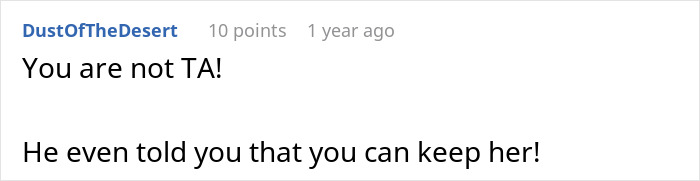 DustOfTheDesert 10 points 1 year ago

You are not TA!

He even told you that you can keep her!